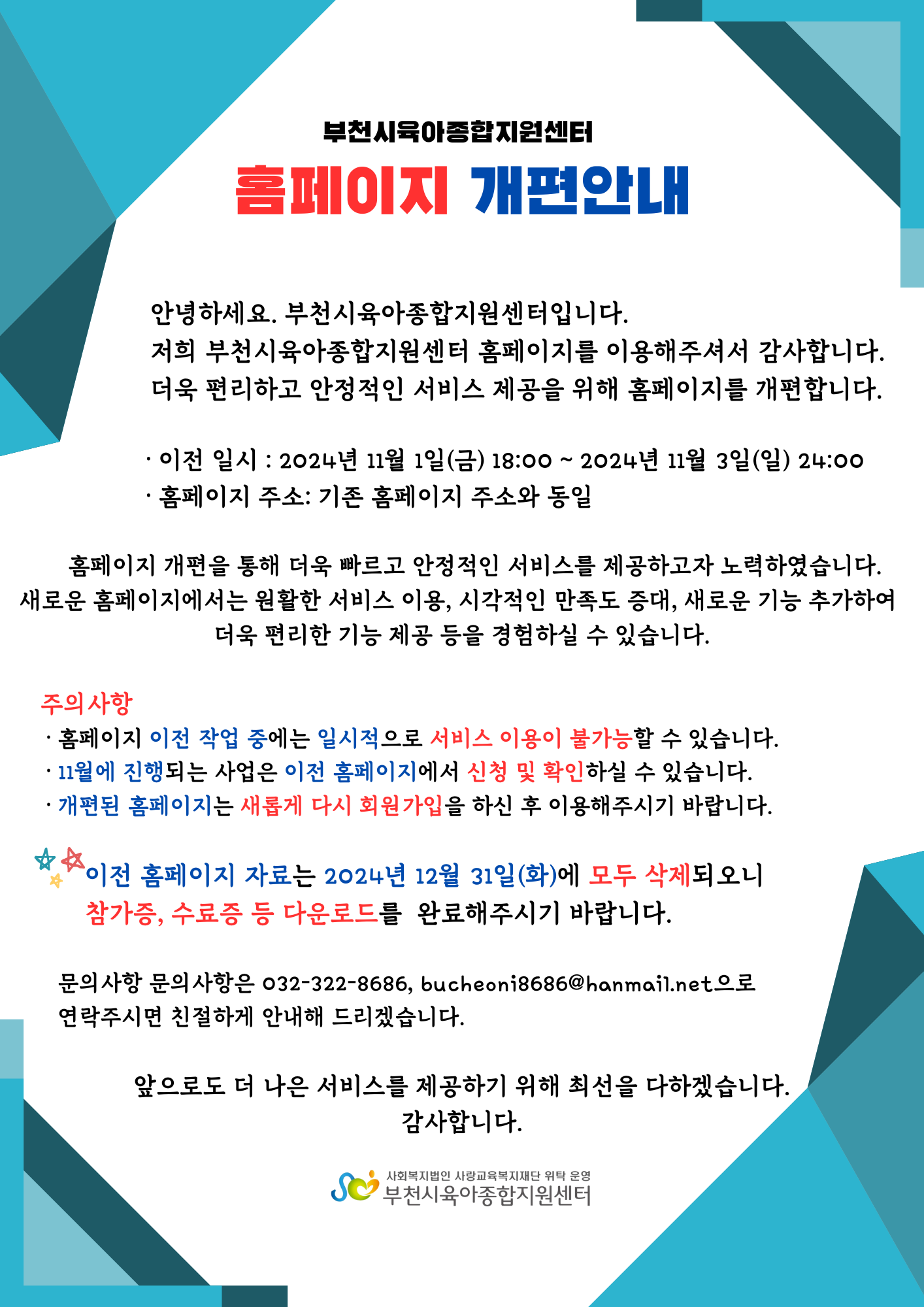 부천시육아종합지원센터

홈페이지 개편안내

안녕하세요. 부천시육아종합지원센터입니다.
저희 부천시육아종합지원센터 홈페이지를 이용해주셔서 감사합니다.
더욱 편리하고 안정적인 서비스 제공을 위해 홈페이지를 개편합니다.

· 이전 일시 : 2024년 11월 1일(금) 18:00 ~ 2024년 11월 3일(일) 24:00
· 홈페이지 주소: 기존 홈페이지 주소와 동일

홈페이지 개편을 통해 더욱 빠르고 안정적인 서비스를 제공하고자 노력하였습니다. 새로운 홈페이지에서는 원활한 서비스 이용, 시각적인 만족도 증대, 새로운 기능 추가하여 더욱 편리한 기능 제공 등을 경험하실 수 있습니다.

주의사항
· 홈페이지 이전 작업 중에는 일시적으로 서비스 이용이 불가능할 수 있습니다.
· 11월에 진행되는 사업은 이전 홈페이지에서 신청 및 확인하실 수 있습니다.
· 개편된 홈페이지는 새롭게 다시 회원가입을 하신 후 이용해주시기 바랍니다.

이전 홈페이지 자료는 2024년 12월 31일(화)에 모두 삭제되오니 참가증, 수료증 등 다운로드를 완료해주시기 바랍니다.

문의사항 문의사항은 032-322-8686, bucheoni8686@hanmail.net으로 연락주시면 친절하게 안내해 드리겠습니다.

앞으로도 더 나은 서비스를 제공하기 위해 최선을 다하겠습니다.
감사합니다.

사회복지법인 사랑교육복지재단 위탁 운영
부천시육아종합지원센터